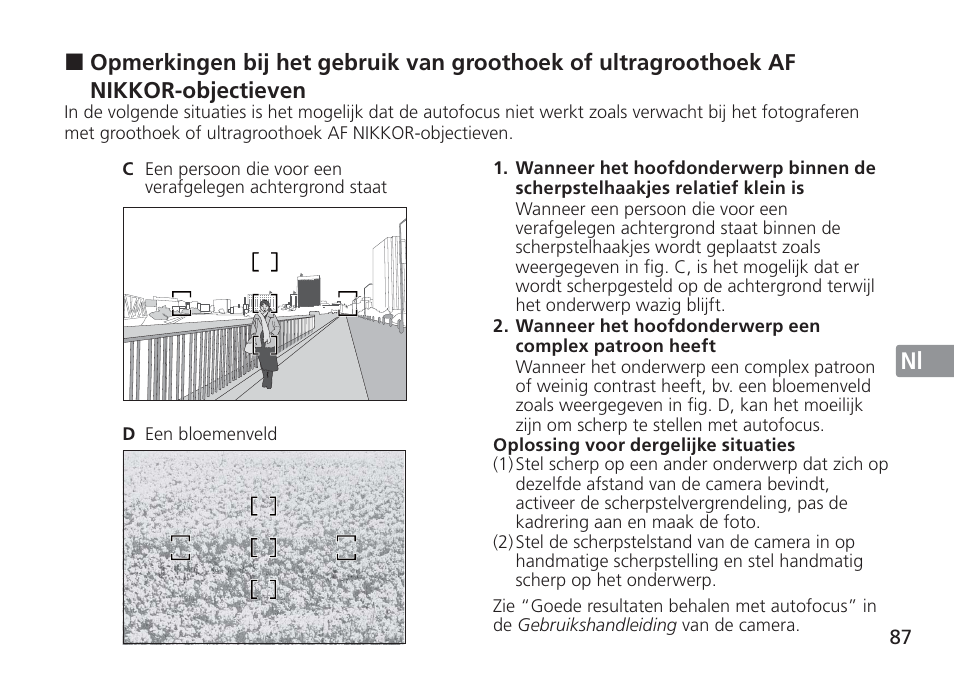 ■ Opmerkingen bij het gebruik van groothoek of ultragroothoek AF NIKKOR-objectieven

In de volgende situaties is het mogelijk dat de autofocus niet werkt zoals verwacht bij het fotograferen met groothoek of ultragroothoek AF NIKKOR-objectieven.

C Een persoon die voor een verafgelegen achtergrond staat

D Een bloemenveld

1. Wanneer het hoofdonderwerp binnen de scherpstelhaakjes relatief klein is
Wanneer een persoon die voor een verafgelegen achtergrond staat binnen de scherpstelhaakjes wordt geplaatst zoals weergegeven in fig. C, is het mogelijk dat er wordt scherpgesteld op de achtergrond terwijl het onderwerp wazig blijft.

2. Wanneer het hoofdonderwerp een complex patroon heeft
Wanneer het onderwerp een complex patroon of weinig contrast heeft, bv. een bloemenveld zoals weergegeven in fig. D, kan het moeilijk zijn om scherp te stellen met autofocus.

Oplossing voor dergelijke situaties
(1) Stel scherp op een ander onderwerp dat zich op dezelfde afstand van de camera bevindt, activeer de scherpstelvergrendeling, pas de kadrering aan en maak de foto.
(2) Stel de scherpstelstand van de camera in op handmatige scherpstelling en stel handmatig scherp op het onderwerp.

Zie “Goede resultaten behalen met autofocus” in de Gebruikshandleiding van de camera.

Nl

87